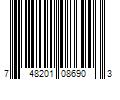 7 48201 08690 3